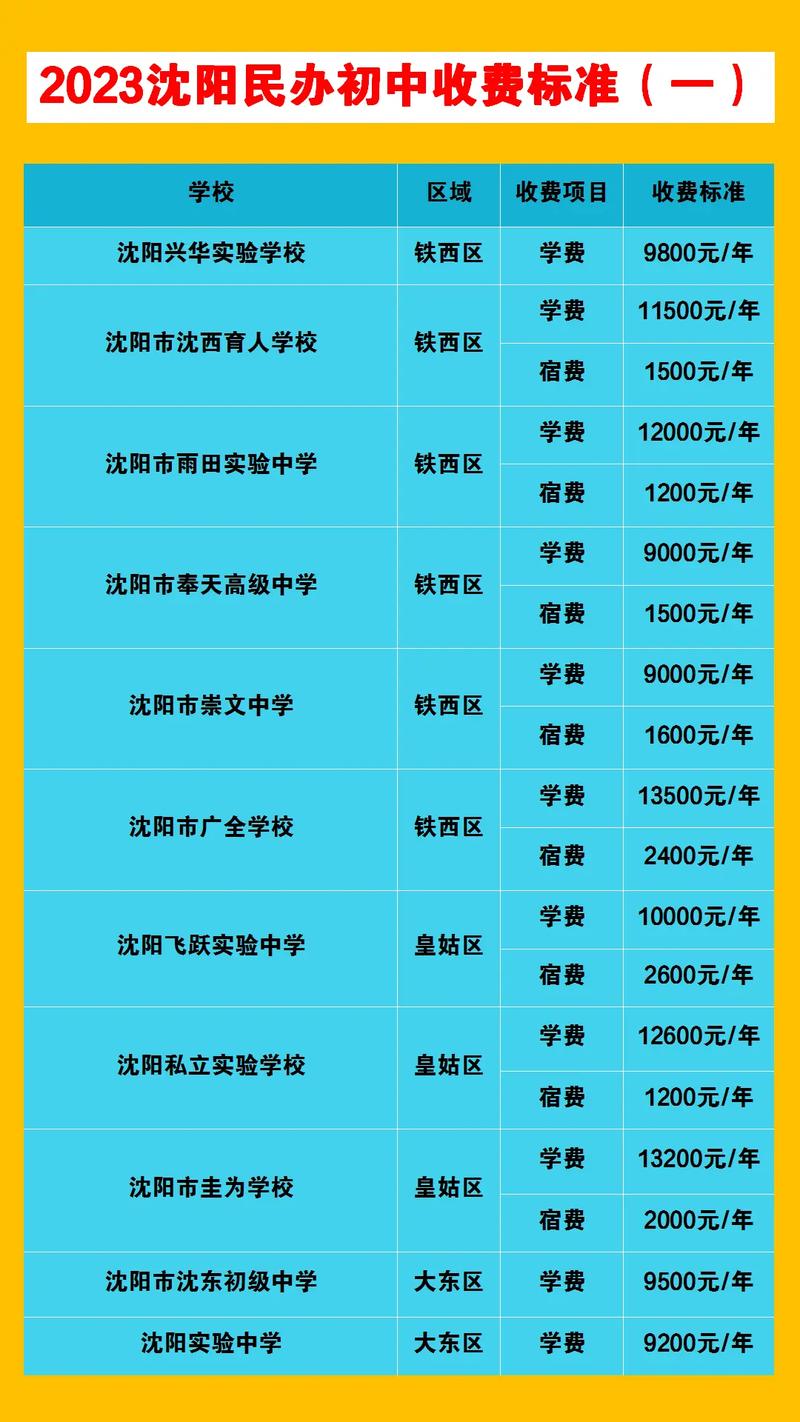 2023沈阳民办初中收费标准（一）

| 学校 | 区域 | 收费项目 | 收费标准 |
|---|---|---|---|
| 沈阳兴华实验学校 | 铁西区 | 学费 | 9800元/年 |
| 沈阳市沈西育人学校 | 铁西区 | 学费 | 11500元/年 |
| | | 宿费 | 1500元/年 |
| 沈阳市雨田实验中学 | 铁西区 | 学费 | 12000元/年 |
| | | 宿费 | 1200元/年 |
| 沈阳市奉天高级中学 | 铁西区 | 学费 | 9000元/年 |
| | | 宿费 | 1500元/年 |
| 沈阳市崇文中学 | 铁西区 | 学费 | 9000元/年 |
| | | 宿费 | 1600元/年 |
| 沈阳市广全学校 | 铁西区 | 学费 | 13500元/年 |
| | | 宿费 | 2400元/年 |
| 沈阳飞跃实验中学 | 皇姑区 | 学费 | 10000元/年 |
| | | 宿费 | 2600元/年 |
| 沈阳私立实验学校 | 皇姑区 | 学费 | 12600元/年 |
| | | 宿费 | 1200元/年 |
| 沈阳市圭为学校 | 皇姑区 | 学费 | 13200元/年 |
| | | 宿费 | 2000元/年 |
| 沈阳市沈东初级中学 | 大东区 | 学费 | 9500元/年 |
| 沈阳实验中学 | 大东区 | 学费 | 9200元/年 |